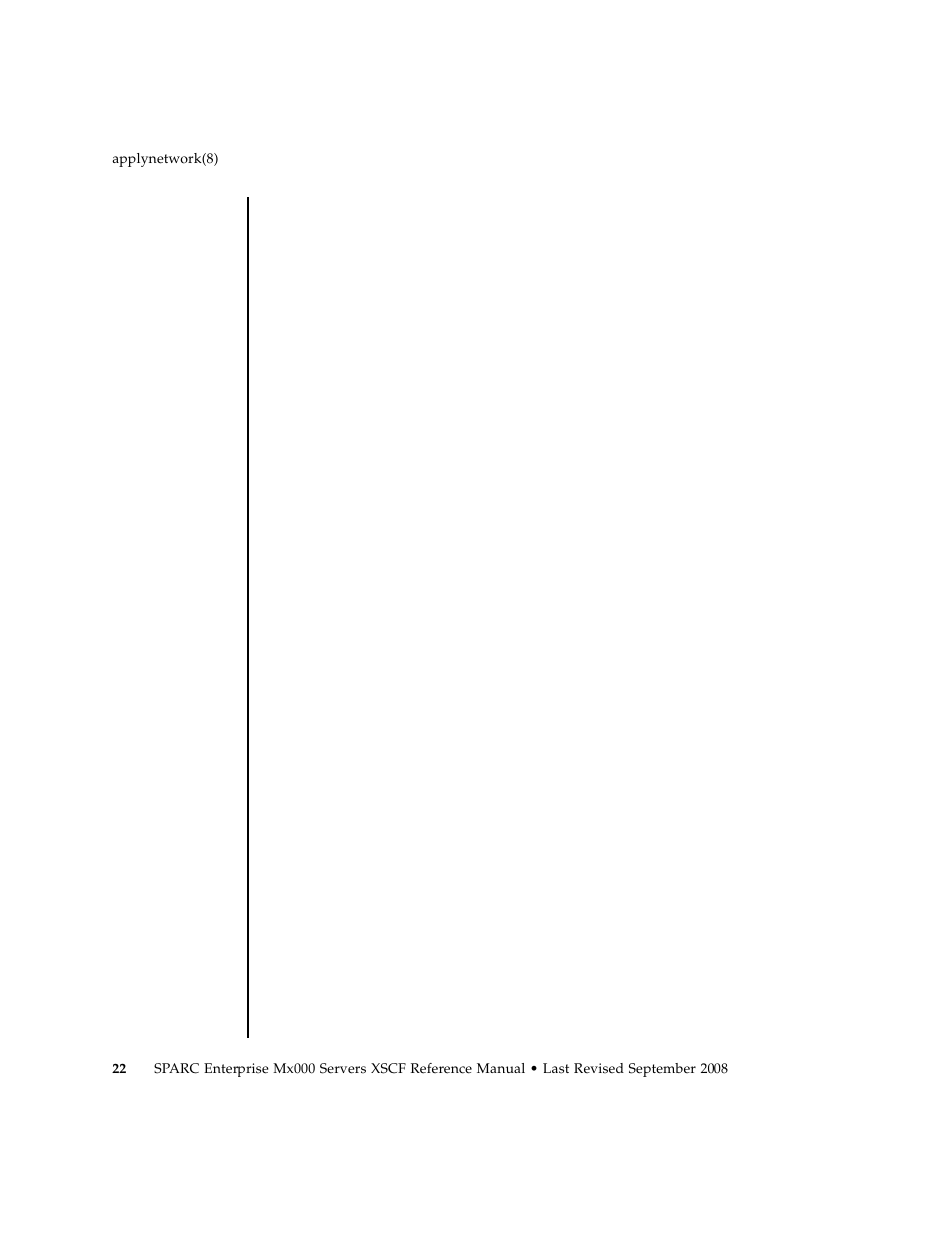 applynetwork(8)

22 SPARC Enterprise Mx000 Servers XSCF Reference Manual • Last Revised September 2008